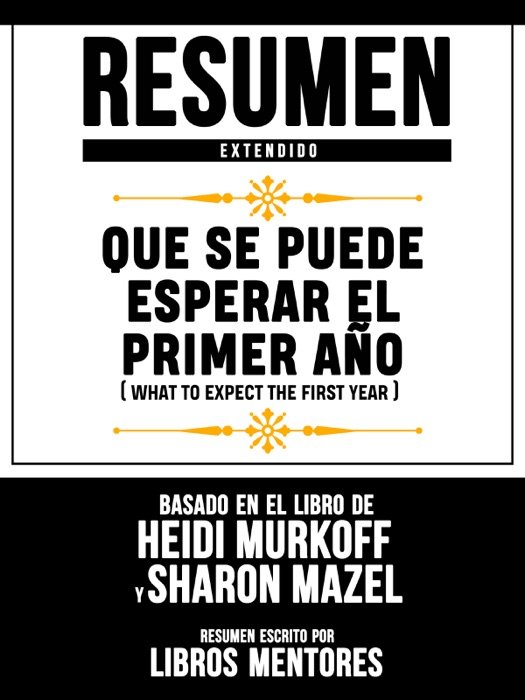 RESUMEN
EXTENDIDO

QUE SE PUEDE ESPERAR EL PRIMER AÑO
( WHAT TO EXPECT THE FIRST YEAR )

BASADO EN EL LIBRO DE
HEIDI MURKOFF
Y SHARON MAZEL

RESUMEN ESCRITO POR
LIBROS MENTORES